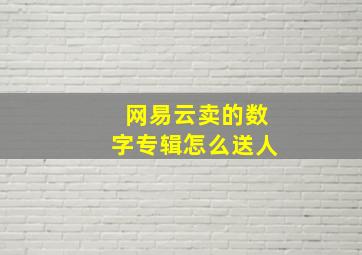 网易云卖的数字专辑怎么送人